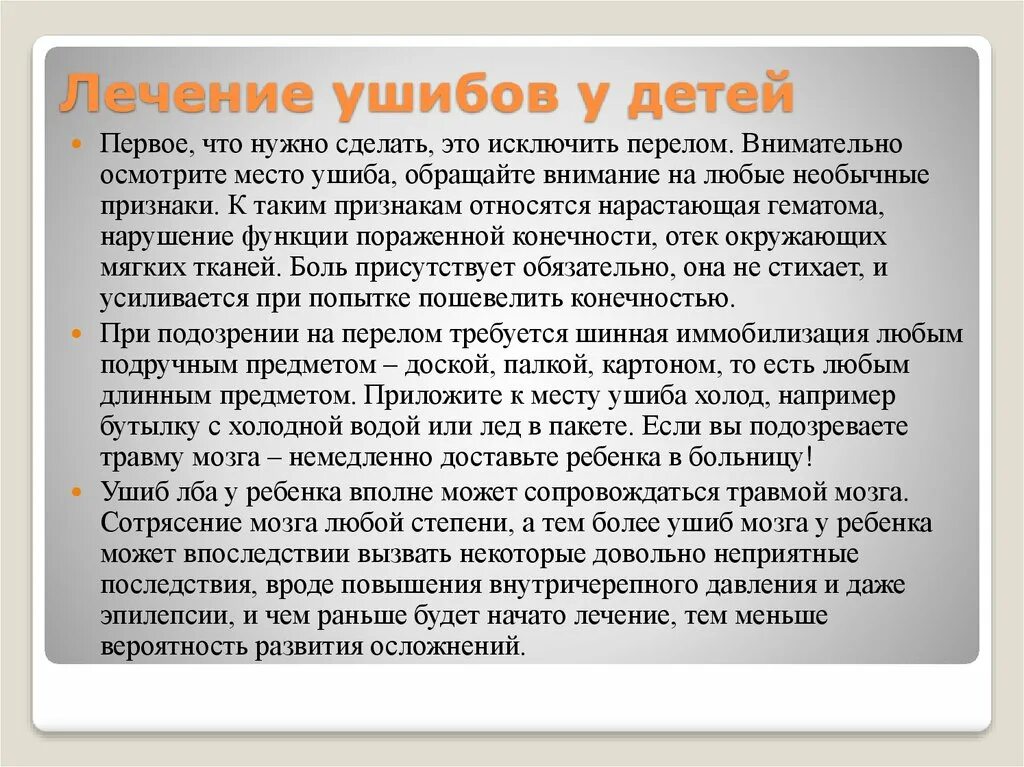 Лечение ушибов у детей

Первое, что нужно сделать, это исключить перелом. Внимательно осмотрите место ушиба, обращайте внимание на любые необычные признаки. К таким признакам относятся нарастающая гематома, нарушение функции пораженной конечности, отек окружающих мягких тканей. Боль присутствует обязательно, она не стихает, и усиливается при попытке пошевелить конечностью.

При подозрении на перелом требуется шинная иммобилизация любым подручным предметом – доской, палкой, картоном, то есть любым длинным предметом. Приложите к месту ушиба холод, например бутылку с холодной водой или лед в пакете. Если вы подозреваете травму мозга – немедленно доставьте ребенка в больницу!

Ушиб лба у ребенка вполне может сопровождаться травмой мозга. Сотрясение мозга любой степени, а тем более ушиб мозга у ребенка может впоследствии вызвать некоторые довольно неприятные последствия, вроде повышения внутричерепного давления и даже эпилепсии, и чем раньше будет начато лечение, тем меньше вероятность развития осложнений.